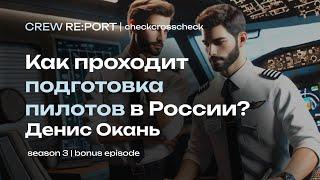 CREW RE:PORT | checkcrosscheck

Как проходит подготовка пилотов в России? Денис Окань

season 3 | bonus episode